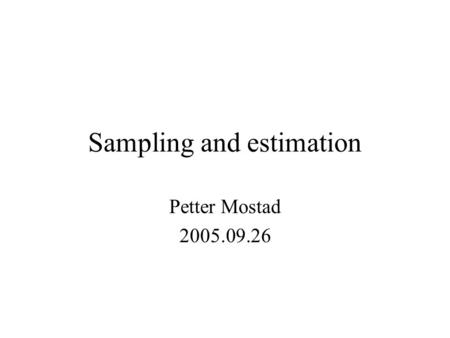 Sampling and estimation

Petter Mostad
2005.09.26